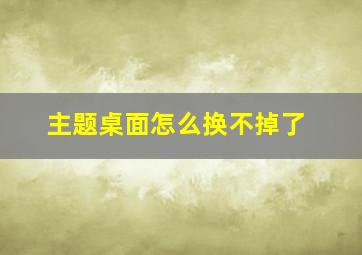 主题桌面怎么换不掉了